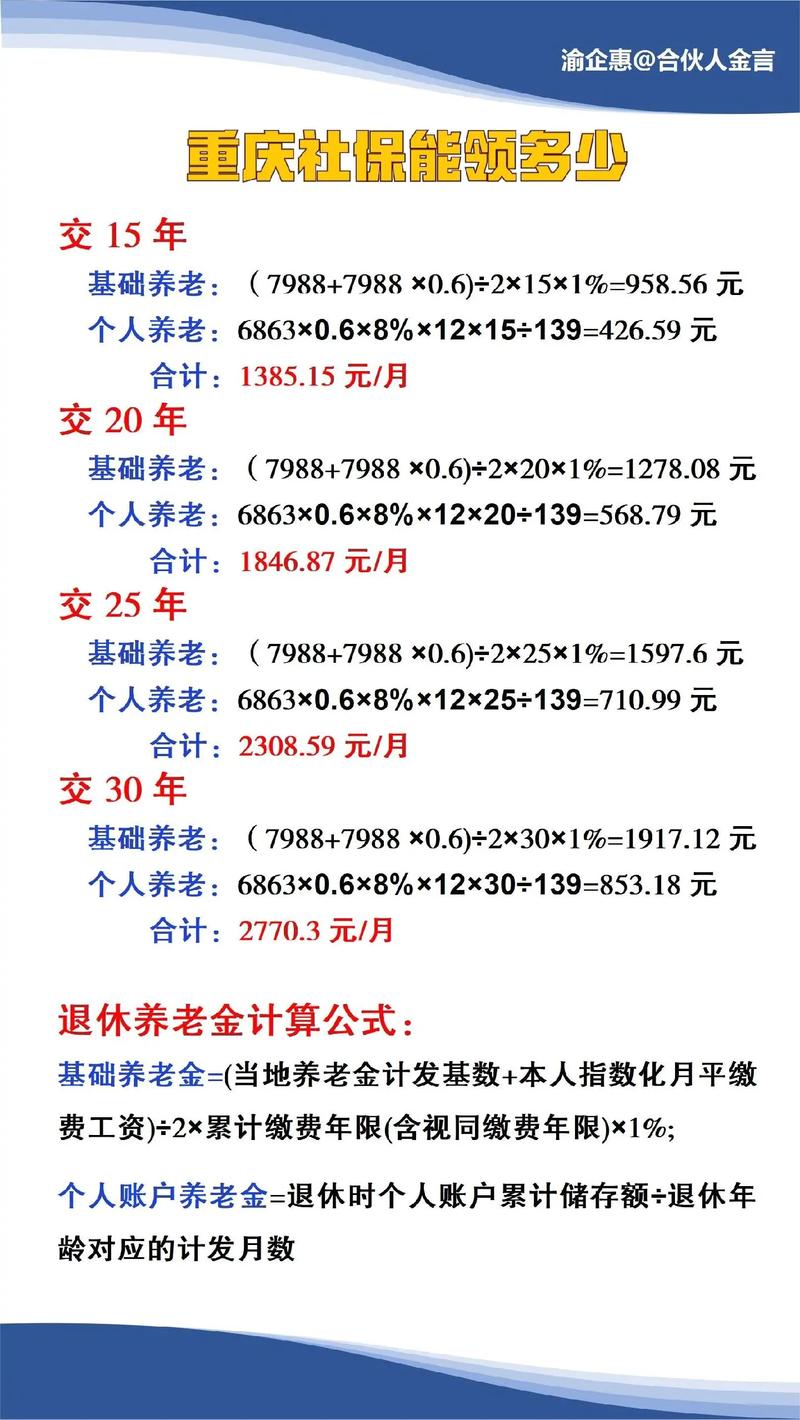 渝企惠@合伙人金言

重庆社保能领多少

交 15 年

基础养老：（7988+7988 ×0.6)÷2×15×1%=958.56 元

个人养老：6863×0.6×8%×12×15÷139=426.59 元

合计：1385.15 元/月

交 20 年

基础养老：（7988+7988 ×0.6)÷2×20×1%=1278.08 元

个人养老：6863×0.6×8%×12×20÷139=568.79 元

合计：1846.87 元/月

交 25 年

基础养老：（7988+7988 ×0.6)÷2×25×1%=1597.6 元

个人养老：6863×0.6×8%×12×25÷139=710.99 元

合计：2308.59 元/月

交 30 年

基础养老：（7988+7988 ×0.6)÷2×30×1%=1917.12 元

个人养老：6863×0.6×8%×12×30÷139=853.18 元

合计：2770.3 元/月

退休养老金计算公式：

基础养老金=(当地养老金计发基数+本人指数化月平缴费工资)÷2×累计缴费年限(含视同缴费年限)×1%;

个人账户养老金=退休时个人账户累计储存额÷退休年龄对应的计发月数